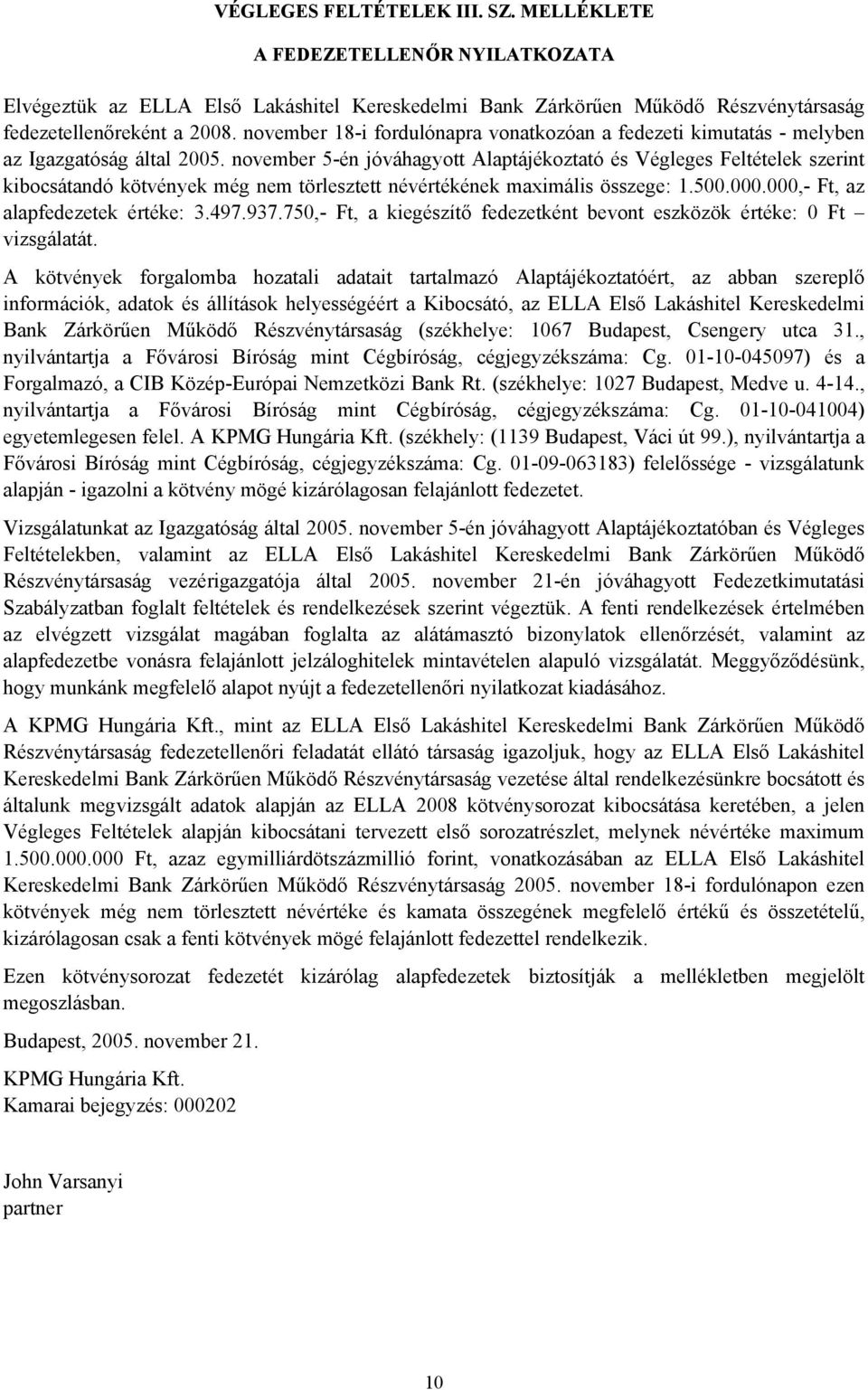 VÉGLEGES FELTÉTELEK III. SZ. MELLÉKLETE

A FEDEZETELLENŐR NYILATKOZATA

Elvégeztük az ELLA Első Lakáshitel Kereskedelmi Bank Zárkörűen Működő Részvénytársaság fedezetellenőreként a 2008. november 18-i fordulónapra vonatkozóan a fedezeti kimutatás - melyben az Igazgatóság által 2005. november 5-én jóváhagyott Alaptájékoztató és Végleges Feltételek szerint kibocsátandó kötvények még nem törlesztett névértékének maximális összege: 1.500.000.000,- Ft, az alapfedezetek értéke: 3.497.937.750,- Ft, a kiegészítő fedezetként bevont eszközök értéke: 0 Ft – vizsgálatát.

A kötvények forgalomba hozatali adatait tartalmazó Alaptájékoztatóért, az abban szereplő információk, adatok és állítások helyességéért a Kibocsátó, az ELLA Első Lakáshitel Kereskedelmi Bank Zárkörűen Működő Részvénytársaság (székhelye: 1067 Budapest, Csengery utca 31., nyilvántartja a Fővárosi Bíróság mint Cégbíróság, cégjegyzékszáma: Cg. 01-10-045097) és a Forgalmazó, a CIB Közép-Európai Nemzetközi Bank Rt. (székhelye: 1027 Budapest, Medve u. 4-14., nyilvántartja a Fővárosi Bíróság mint Cégbíróság, cégjegyzékszáma: Cg. 01-10-041004) egyetemlegesen felel. A KPMG Hungária Kft. (székhely: (1139 Budapest, Váci út 99.), nyilvántartja a Fővárosi Bíróság mint Cégbíróság, cégjegyzékszáma: Cg. 01-09-063183) felelőssége - vizsgálatunk alapján - igazolni a kötvény mögé kizárólagosan felajánlott fedezetet.

Vizsgálatunkat az Igazgatóság által 2005. november 5-én jóváhagyott Alaptájékoztatóban és Végleges Feltételekben, valamint az ELLA Első Lakáshitel Kereskedelmi Bank Zárkörűen Működő Részvénytársaság vezérigazgatója által 2005. november 21-én jóváhagyott Fedezetkimutatási Szabályzatban foglalt feltételek és rendelkezések szerint végeztük. A fenti rendelkezések értelmében az elvégzett vizsgálat magában foglalta az alátámasztó bizonylatok ellenőrzését, valamint az alapfedezetbe vonásra felajánlott jelzáloghitelek mintavételen alapuló vizsgálatát. Meggyőződésünk, hogy munkánk megfelelő alapot nyújt a fedezetellenőri nyilatkozat kiadásához.

A KPMG Hungária Kft., mint az ELLA Első Lakáshitel Kereskedelmi Bank Zárkörűen Működő Részvénytársaság fedezetellenőri feladatát ellátó társaság igazoljuk, hogy az ELLA Első Lakáshitel Kereskedelmi Bank Zárkörűen Működő Részvénytársaság vezetése által rendelkezésünkre bocsátott és általunk megvizsgált adatok alapján az ELLA 2008 kötvénysorozat kibocsátása keretében, a jelen Végleges Feltételek alapján kibocsátani tervezett első sorozatrészlet, melynek névértéke maximum 1.500.000.000 Ft, azaz egymilliárdötszázmillió forint, vonatkozásában az ELLA Első Lakáshitel Kereskedelmi Bank Zárkörűen Működő Részvénytársaság 2005. november 18-i fordulónapon ezen kötvények még nem törlesztett névértéke és kamata összegének megfelelő értékű és összetételű, kizárólagosan csak a fenti kötvények mögé felajánlott fedezettel rendelkezik.

Ezen kötvénysorozat fedezetét kizárólag alapfedezetek biztosítják a mellékletben megjelölt megoszlásban.

Budapest, 2005. november 21.

KPMG Hungária Kft.
Kamarai bejegyzés: 000202

John Varsanyi
partner

10